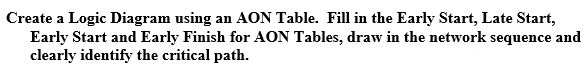 Create a Logic Diagram using an AON Table. Fill in the Early Start, Late Start, Early Start and Early Finish for AON Tables, draw in the network sequence and clearly identify the critical path.